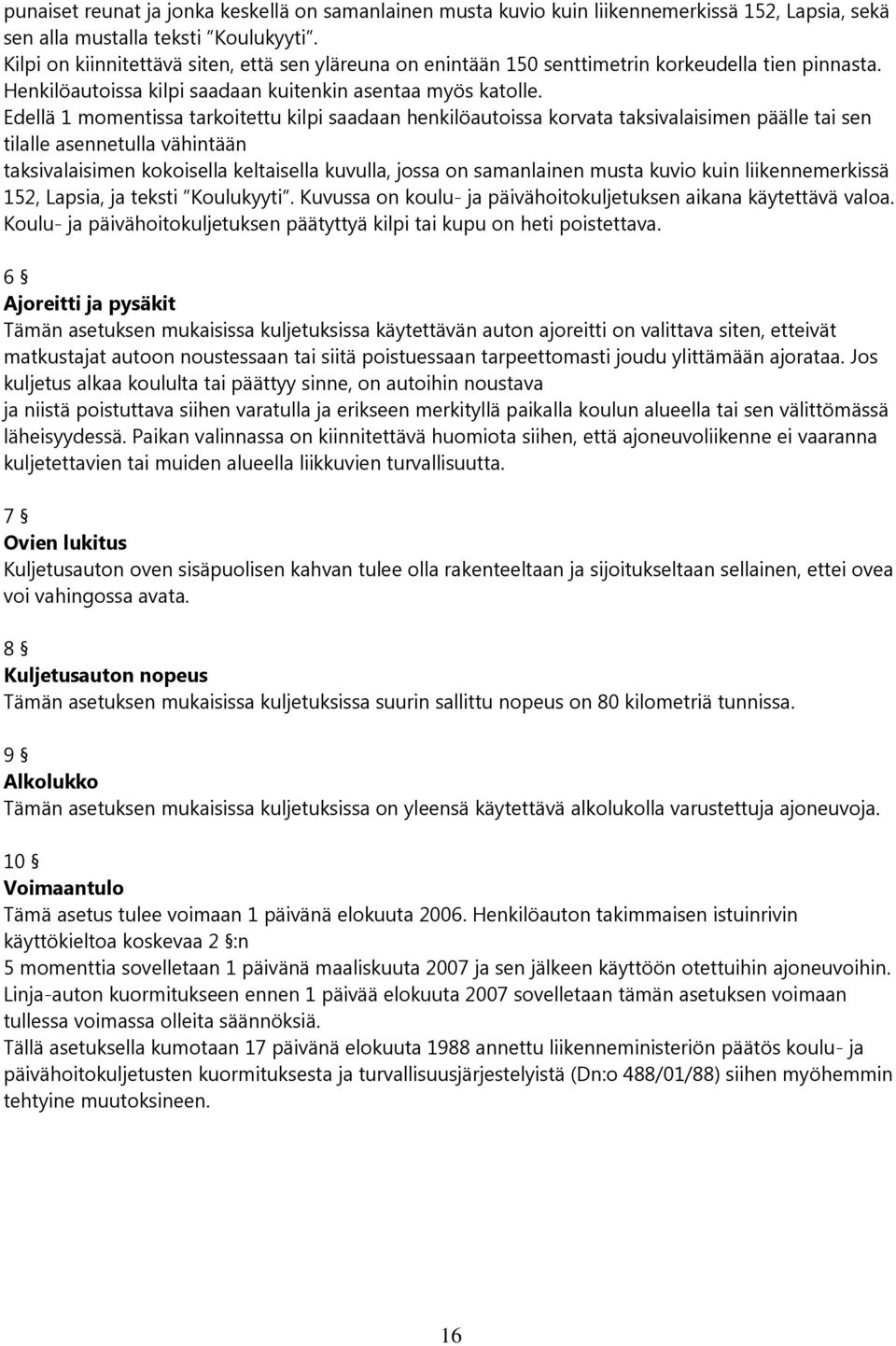 punaiset reunat ja jonka keskellä on samanlainen musta kuvio kuin liikennemerkissä 152, Lapsia, sekä sen alla mustalla teksti "Koulukyyti".
Kilpi on kiinnitettävä siten, että sen yläreuna on enintään 150 senttimetrin korkeudella tien pinnasta. Henkilöautoissa kilpi saadaan kuitenkin asentaa myös katolle.
Edellä 1 momentissa tarkoitettu kilpi saadaan henkilöautoissa korvata taksivalaisimen päälle tai sen tilalle asennetulla vähintään taksivalaisimen kokoisella keltaisella kuvulla, jossa on samanlainen musta kuvio kuin liikennemerkissä 152, Lapsia, ja teksti "Koulukyyti". Kuvussa on koulu- ja päivähoitokuljetuksen aikana käytettävä valoa. Koulu- ja päivähoitokuljetuksen päätyttyä kilpi tai kupu on heti poistettava.

6 §
Ajoreitti ja pysäkit
Tämän asetuksen mukaisissa kuljetuksissa käytettävän auton ajoreitti on valittava siten, etteivät matkustajat autoon noustessaan tai siitä poistuessaan tarpeettomasti joudu ylittämään ajorataa. Jos kuljetus alkaa koululta tai päättyy sinne, on autoihin noustava ja niistä poistuttava siihen varatulla ja erikseen merkityllä paikalla koulun alueella tai sen välittömässä läheisyydessä. Paikan valinnassa on kiinnitettävä huomiota siihen, että ajoneuvoliikenne ei vaaranna kuljetettavien tai muiden alueella liikkuvien turvallisuutta.

7 §
Ovien lukitus
Kuljetusauton oven sisäpuolisen kahvan tulee olla rakenteeltaan ja sijoitukseltaan sellainen, ettei ovea voi vahingossa avata.

8 §
Kuljetusauton nopeus
Tämän asetuksen mukaisissa kuljetuksissa suurin sallittu nopeus on 80 kilometriä tunnissa.

9 §
Alkolukko
Tämän asetuksen mukaisissa kuljetuksissa on yleensä käytettävä alkolukolla varustettuja ajoneuvoja.

10 §
Voimaantulo
Tämä asetus tulee voimaan 1 päivänä elokuuta 2006. Henkilöauton takimmaisen istuinrivin käyttökieltoa koskevaa 2 §:n 5 momenttia sovelletaan 1 päivänä maaliskuuta 2007 ja sen jälkeen käyttöön otettuihin ajoneuvoihin.
Linja-auton kuormitukseen ennen 1 päivää elokuuta 2007 sovelletaan tämän asetuksen voimaan tullessa voimassa olleita säännöksiä.
Tällä asetuksella kumotaan 17 päivänä elokuuta 1988 annettu liikenneministeriön päätös koulu- ja päivähoitokuljetusten kuormituksesta ja turvallisuusjärjestelyistä (Dn:o 488/01/88) siihen myöhemmin tehtyine muutoksineen.

16